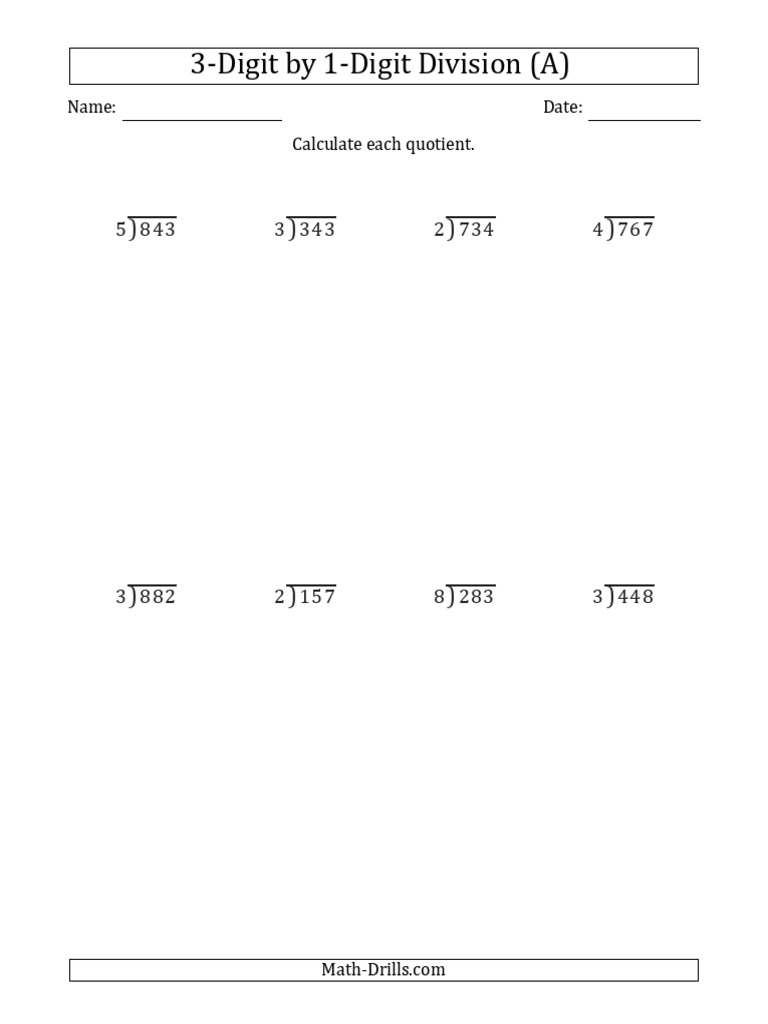 3-Digit by 1-Digit Division (A)

Name: ____________ Date: ____________

Calculate each quotient.

$5\overline{)843}$ $3\overline{)343}$ $2\overline{)734}$ $4\overline{)767}$

$3\overline{)882}$ $2\overline{)157}$ $8\overline{)283}$ $3\overline{)448}$

Math-Drills.com